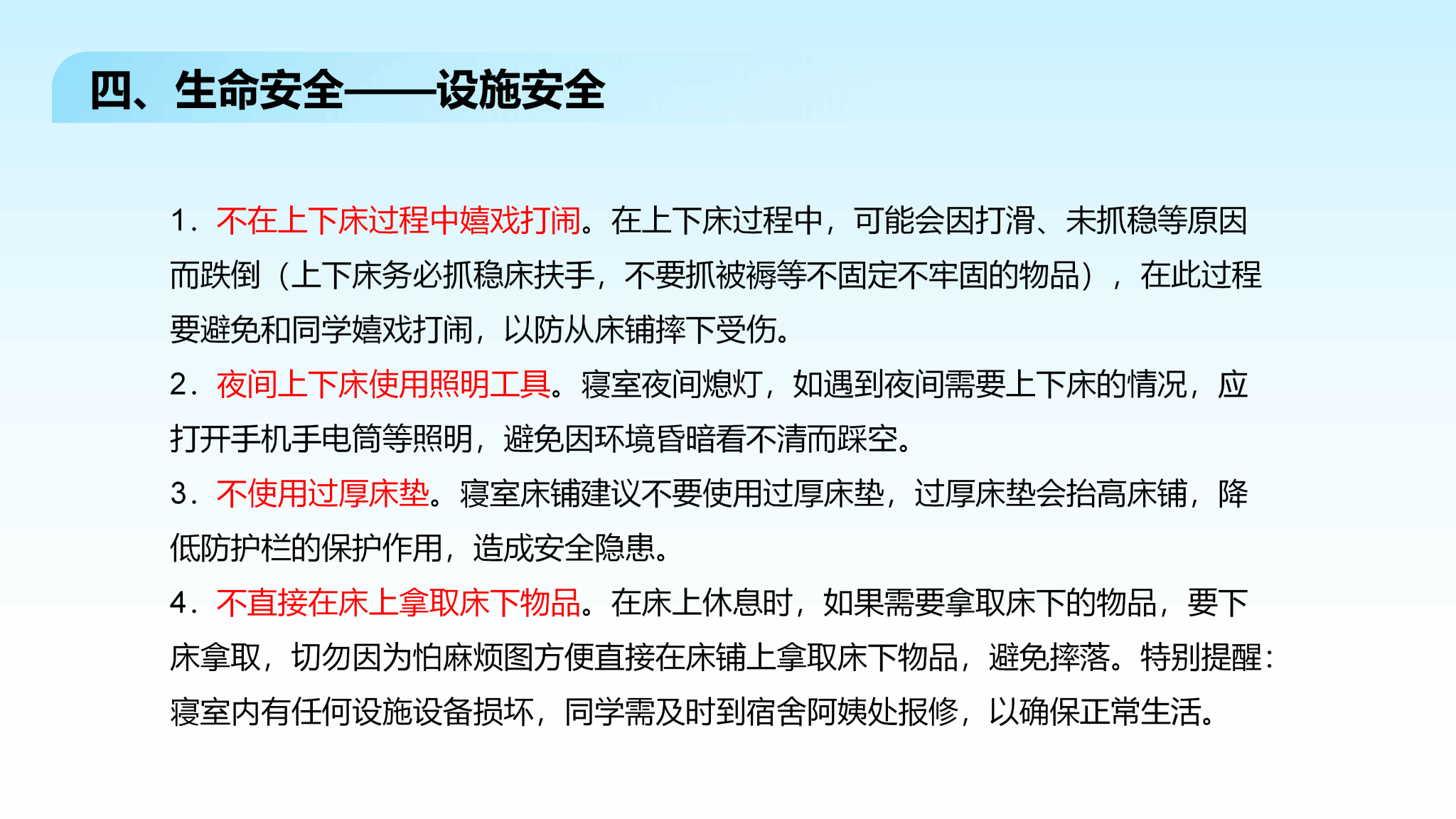 四、生命安全——设施安全

1．不在上下床过程中嬉戏打闹。在上下床过程中，可能会因打滑、未抓稳等原因而跌倒（上下床务必抓稳床扶手，不要抓被褥等不固定不牢固的物品），在此过程要避免和同学嬉戏打闹，以防从床铺摔下受伤。
2．夜间上下床使用照明工具。寝室夜间熄灯，如遇到夜间需要上下床的情况，应打开手机手电筒等照明，避免因环境昏暗看不清而踩空。
3．不使用过厚床垫。寝室床铺建议不要使用过厚床垫，过厚床垫会抬高床铺，降低防护栏的保护作用，造成安全隐患。
4．不直接在床上拿取床下物品。在床上休息时，如果需要拿取床下的物品，要下床拿取，切勿因为怕麻烦图方便直接在床铺上拿取床下物品，避免摔落。特别提醒：寝室内有任何设施设备损坏，同学需及时到宿舍阿姨处报修，以确保正常生活。